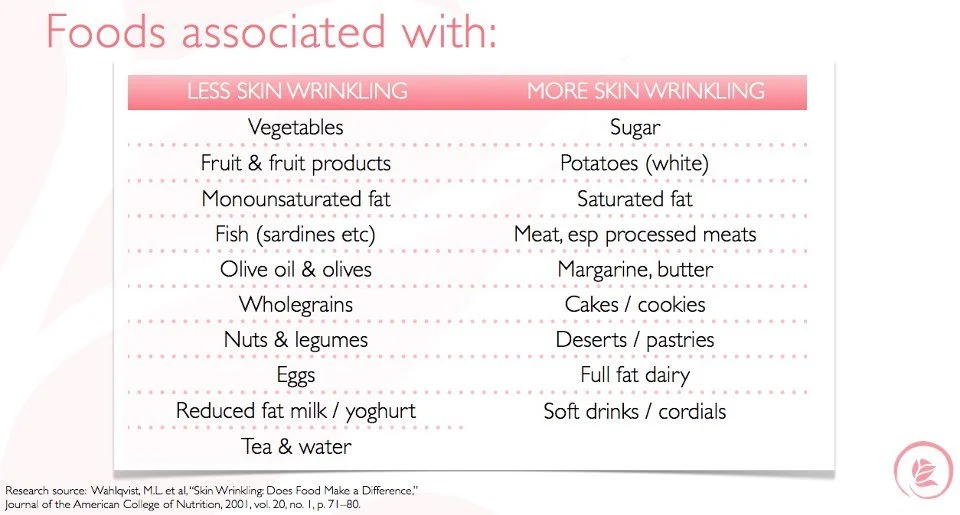 Foods associated with:

| LESS SKIN WRINKLING | MORE SKIN WRINKLING |
|---|---|
| Vegetables | Sugar |
| Fruit & fruit products | Potatoes (white) |
| Monounsaturated fat | Saturated fat |
| Fish (sardines etc) | Meat, esp processed meats |
| Olive oil & olives | Margarine, butter |
| Wholegrains | Cakes / cookies |
| Nuts & legumes | Deserts / pastries |
| Eggs | Full fat dairy |
| Reduced fat milk / yoghurt | Soft drinks / cordials |
| Tea & water | |

Research source: Wahlqvist, M.L. et al, "Skin Wrinkling: Does Food Make a Difference," Journal of the American College of Nutrition, 2001, vol. 20, no. 1, p. 71–80.